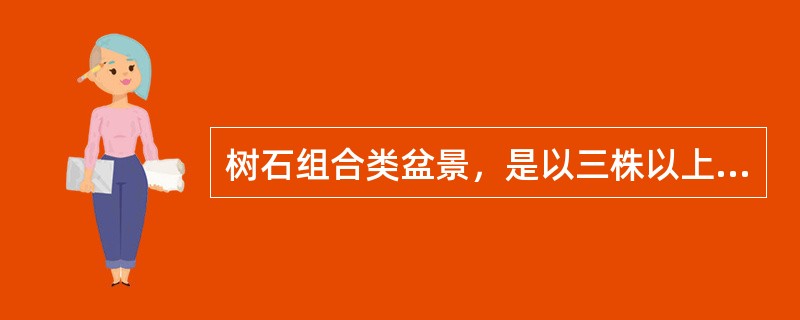 树石组合类盆景，是以三株以上...